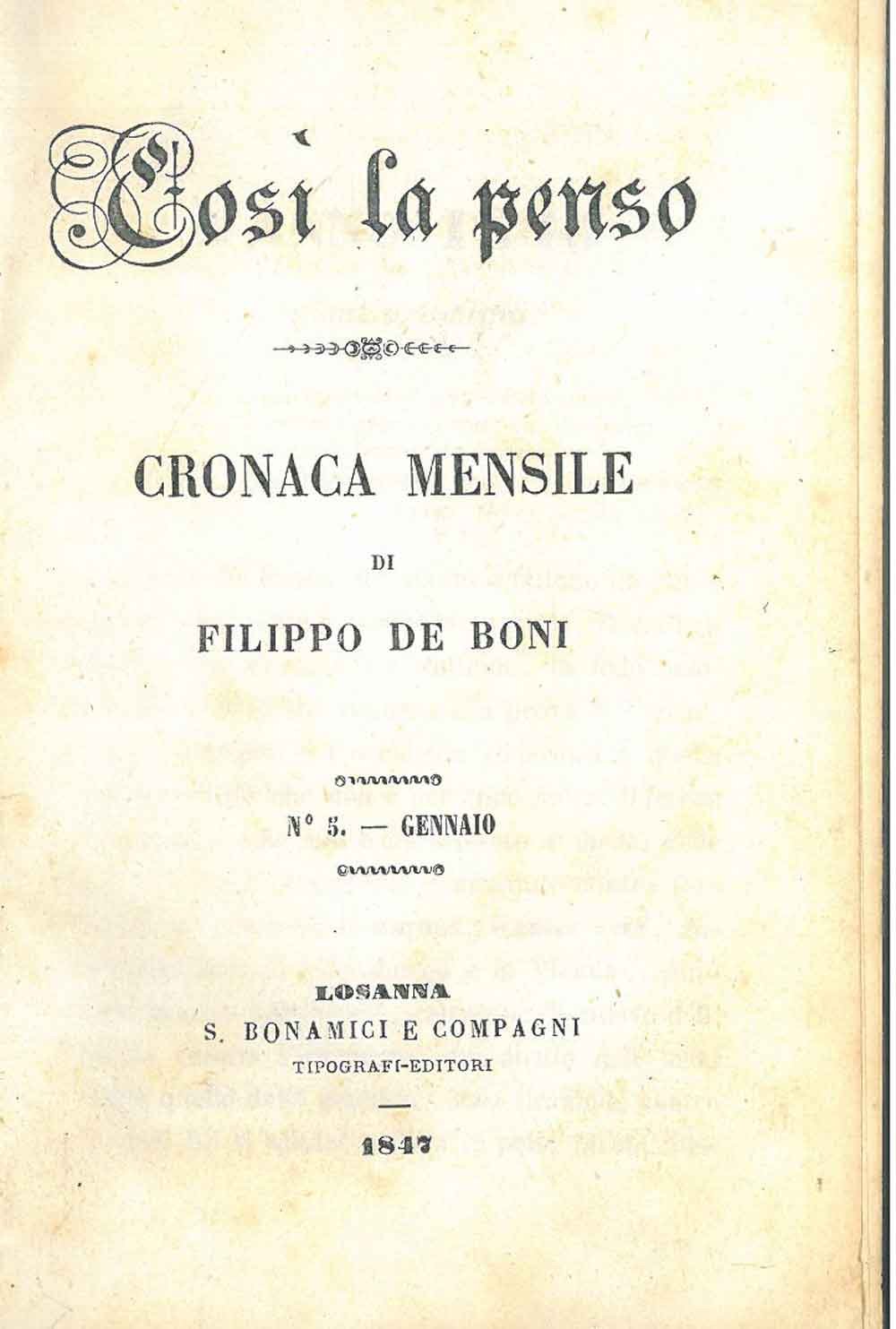 Così la penso

CRONACA MENSILE

DI

FILIPPO DE BONI

N° 5. — GENNAIO

LOSANNA
S. BONAMICI E COMPAGNI
TIPOGRAFI-EDITORI

1847